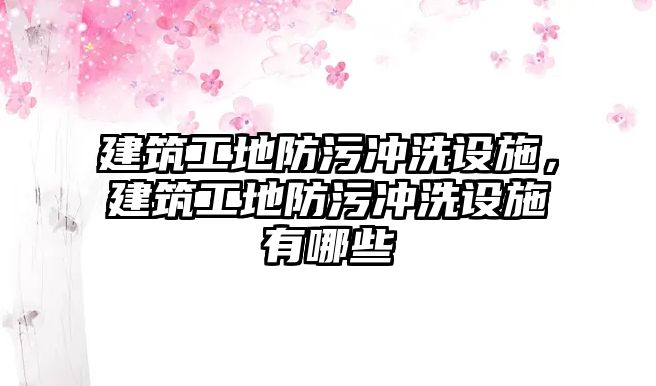 建筑工地防污冲洗设施，建筑工地防污冲洗设施有哪些